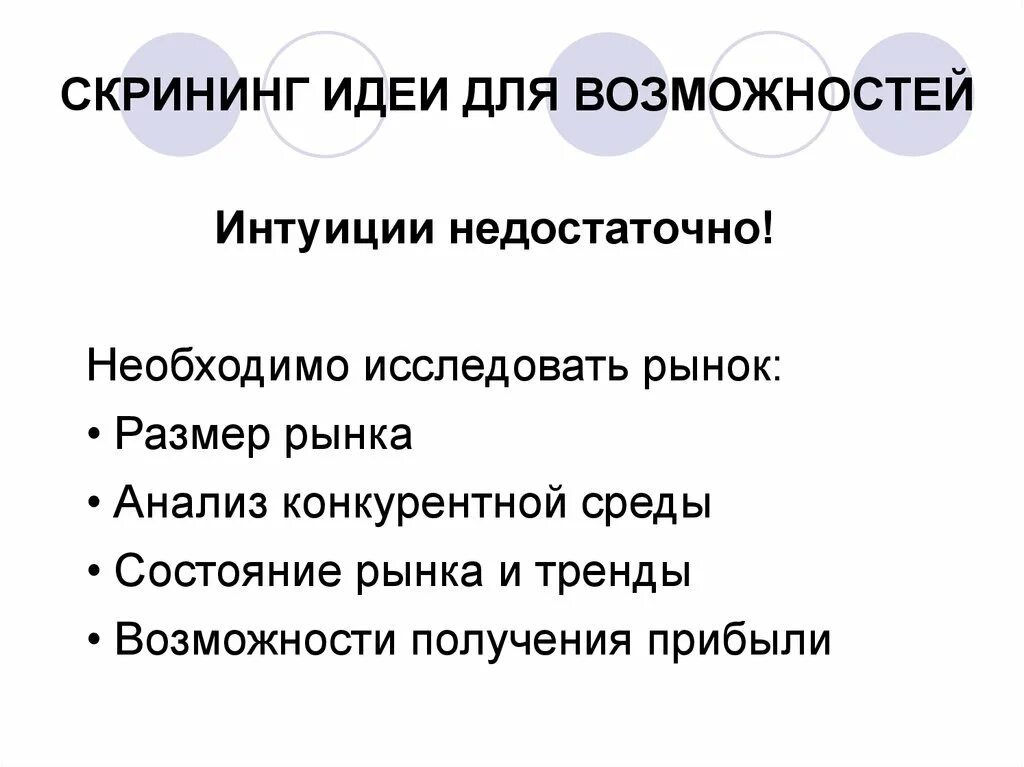 СКРИНИНГ ИДЕИ ДЛЯ ВОЗМОЖНОСТЕЙ

Интуиции недостаточно!

Необходимо исследовать рынок:
• Размер рынка
• Анализ конкурентной среды
• Состояние рынка и тренды
• Возможности получения прибыли